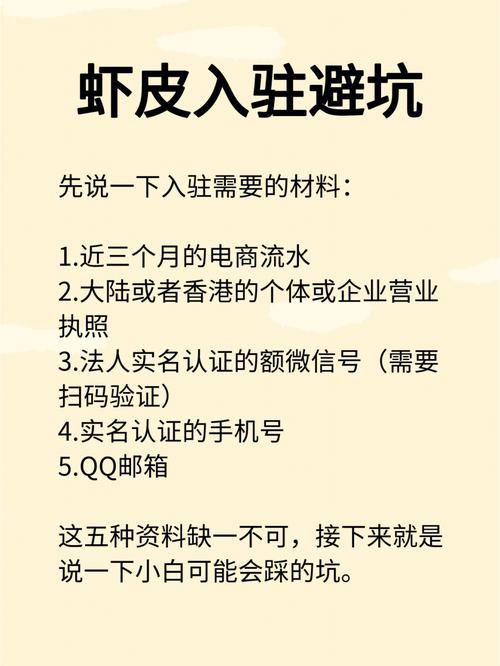 虾皮入驻避坑

先说一下入驻需要的材料：

1.近三个月的电商流水
2.大陆或者香港的个体或企业营业执照
3.法人实名认证的额微信号（需要扫码验证）
4.实名认证的手机号
5.QQ邮箱

这五种资料缺一不可，接下来就是说一下小白可能会踩的坑。